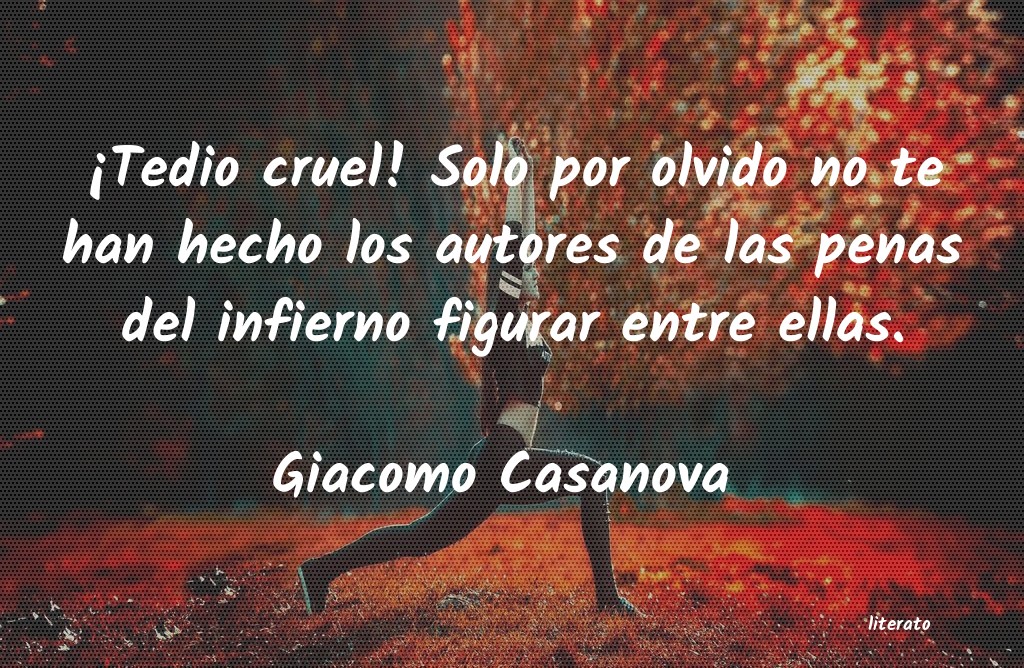 ¡Tedio cruel! Solo por olvido no te han hecho los autores de las penas del infierno figurar entre ellas.

Giacomo Casanova

literato